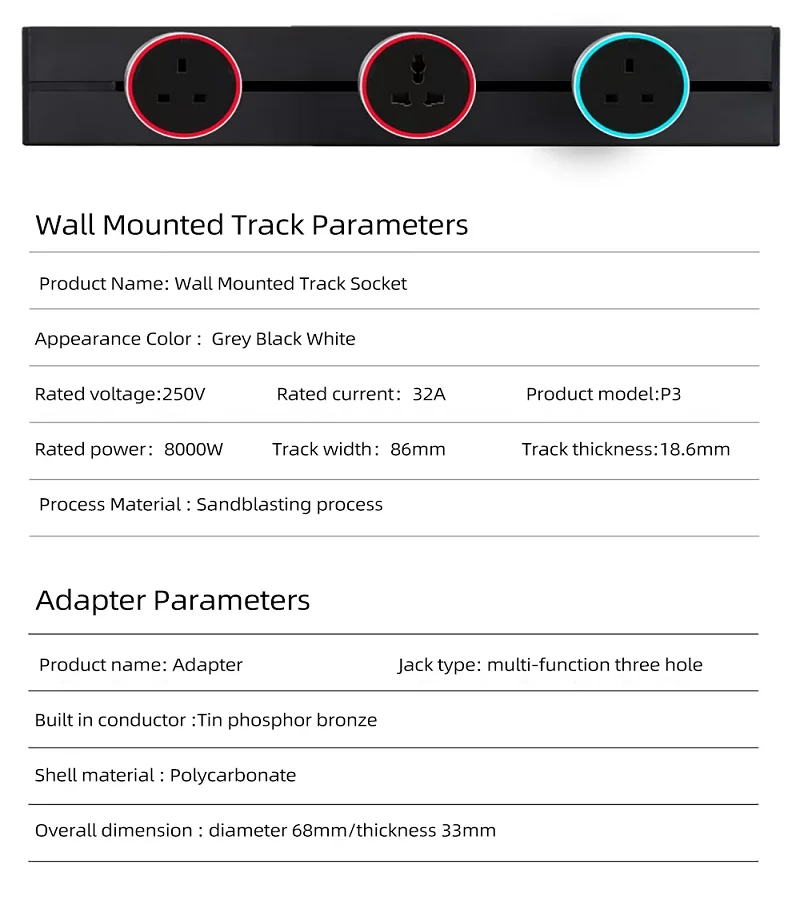 Wall Mounted Track Parameters

Product Name: Wall Mounted Track Socket

Appearance Color : Grey Black White

Rated voltage:250V Rated current: 32A Product model:P3

Rated power: 8000W Track width: 86mm Track thickness:18.6mm

Process Material : Sandblasting process

Adapter Parameters

Product name: Adapter Jack type: multi-function three hole

Built in conductor :Tin phosphor bronze

Shell material : Polycarbonate

Overall dimension : diameter 68mm/thickness 33mm